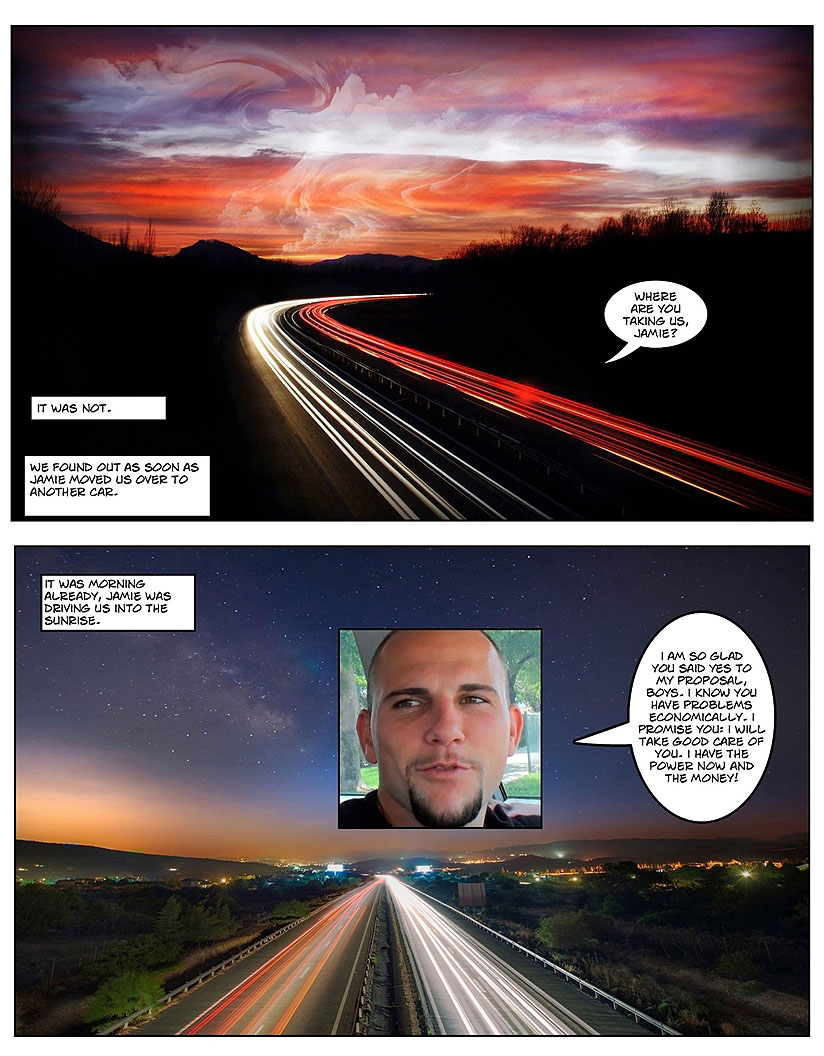 WHERE ARE YOU TAKING US, JAMIE?

IT WAS NOT.

WE FOUND OUT AS SOON AS JAMIE MOVED US OVER TO ANOTHER CAR.

IT WAS MORNING ALREADY, JAMIE WAS DRIVING US INTO THE SUNRISE.

I AM SO GLAD YOU SAID YES TO MY PROPOSAL, BOYS. I KNOW YOU HAVE PROBLEMS ECONOMICALLY. I PROMISE YOU: I WILL TAKE GOOD CARE OF YOU. I HAVE THE POWER NOW AND THE MONEY!